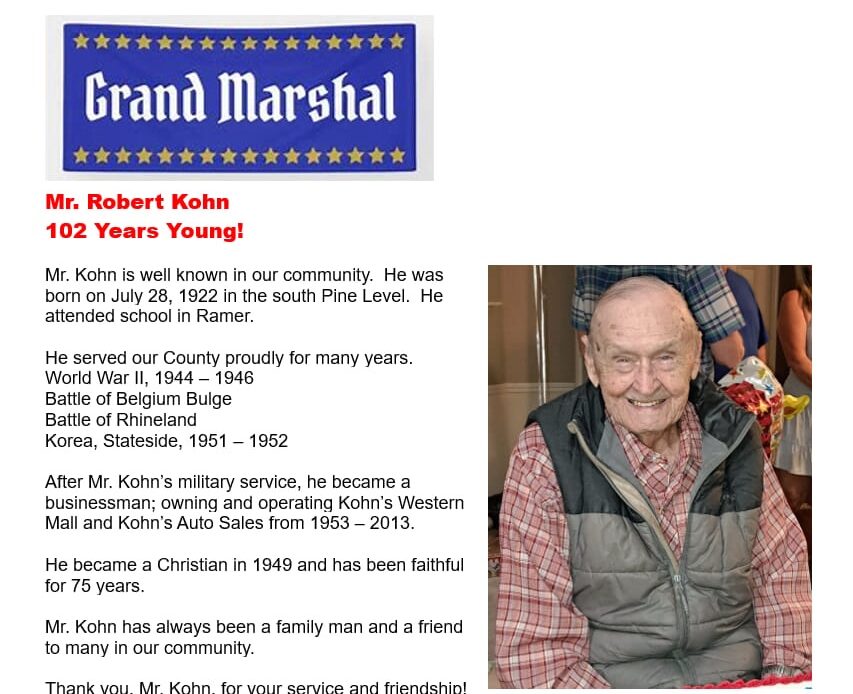 Grand Marshal

Mr. Robert Kohn
102 Years Young!

Mr. Kohn is well known in our community. He was born on July 28, 1922 in the south Pine Level. He attended school in Ramer.

He served our County proudly for many years.
World War II, 1944 – 1946
Battle of Belgium Bulge
Battle of Rhineland
Korea, Stateside, 1951 – 1952

After Mr. Kohn's military service, he became a businessman; owning and operating Kohn's Western Mall and Kohn's Auto Sales from 1953 – 2013.

He became a Christian in 1949 and has been faithful for 75 years.

Mr. Kohn has always been a family man and a friend to many in our community.

Thank you, Mr. Kohn, for your service and friendship!